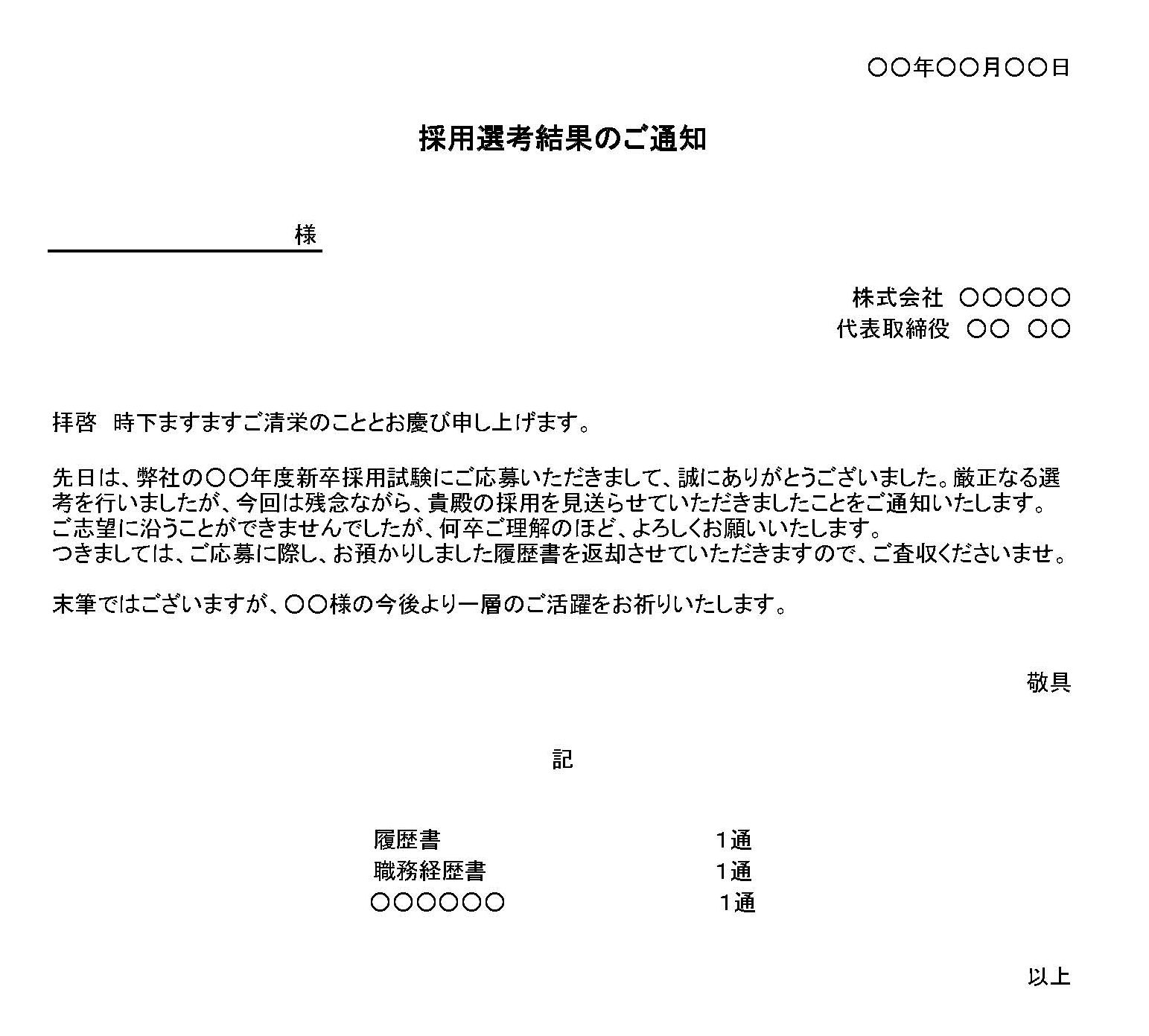 ○○年○○月○○日

採用選考結果のご通知

様

株式会社　○○○○○
代表取締役　○○　○○

拝啓　時下ますますご清栄のこととお慶び申し上げます。

先日は、弊社の○○年度新卒採用試験にご応募いただきまして、誠にありがとうございました。厳正なる選考を行いましたが、今回は残念ながら、貴殿の採用を見送らせていただきましたことをご通知いたします。
ご志望に沿うことができませんでしたが、何卒ご理解のほど、よろしくお願いいたします。
つきましては、ご応募に際し、お預かりしました履歴書を返却させていただきますので、ご査収くださいませ。

末筆ではございますが、○○様の今後より一層のご活躍をお祈りいたします。

敬具

記

履歴書　１通
職務経歴書　１通
○○○○○○　１通

以上